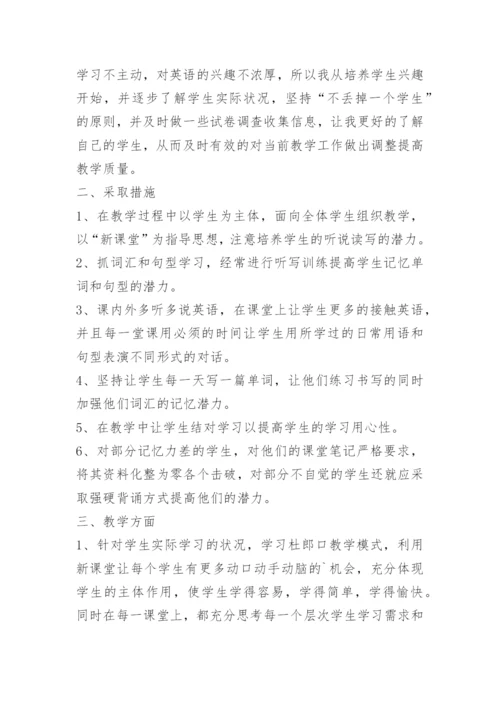 学习不主动，对英语的兴趣不浓厚，所以我从培养学生兴趣开始，并逐步了解学生实际状况，坚持“不丢掉一个学生”的原则，并及时做一些试卷调查收集信息，让我更好的了解自己的学生，从而及时有效的对当前教学工作做出调整提高教学质量。

二、采取措施

1、在教学过程中以学生为主体，面向全体学生组织教学，以“新课堂”为指导思想，注意培养学生的听说读写的潜力。

2、抓词汇和句型学习，经常进行听写训练提高学生记忆单词和句型的潜力。

3、课内外多听多说英语，在课堂上让学生更多的接触英语，并且每一堂课用必须的时间让学生用所学过的日常用语和句型表演不同形式的对话。

4、坚持让学生每一天写一篇单词，让他们练习书写的同时加强他们词汇的记忆潜力。

5、在教学中让学生结对学习以提高学生的学习用心性。

6、对部分记忆力差的学生，对他们的课堂笔记严格要求，将其资料化整为零各个击破，对部分不自觉的学生还就应采取强硬背诵方式提高他们的潜力。

三、教学方面

1、针对学生实际学习的状况，学习杜郎口教学模式，利用新课堂让每个学生有更多动口动手动脑的`机会，充分体现学生的主体作用，使学生学得容易，学得简单，学得愉快。同时在每一课堂上，都充分思考每一个层次学生学习需求和